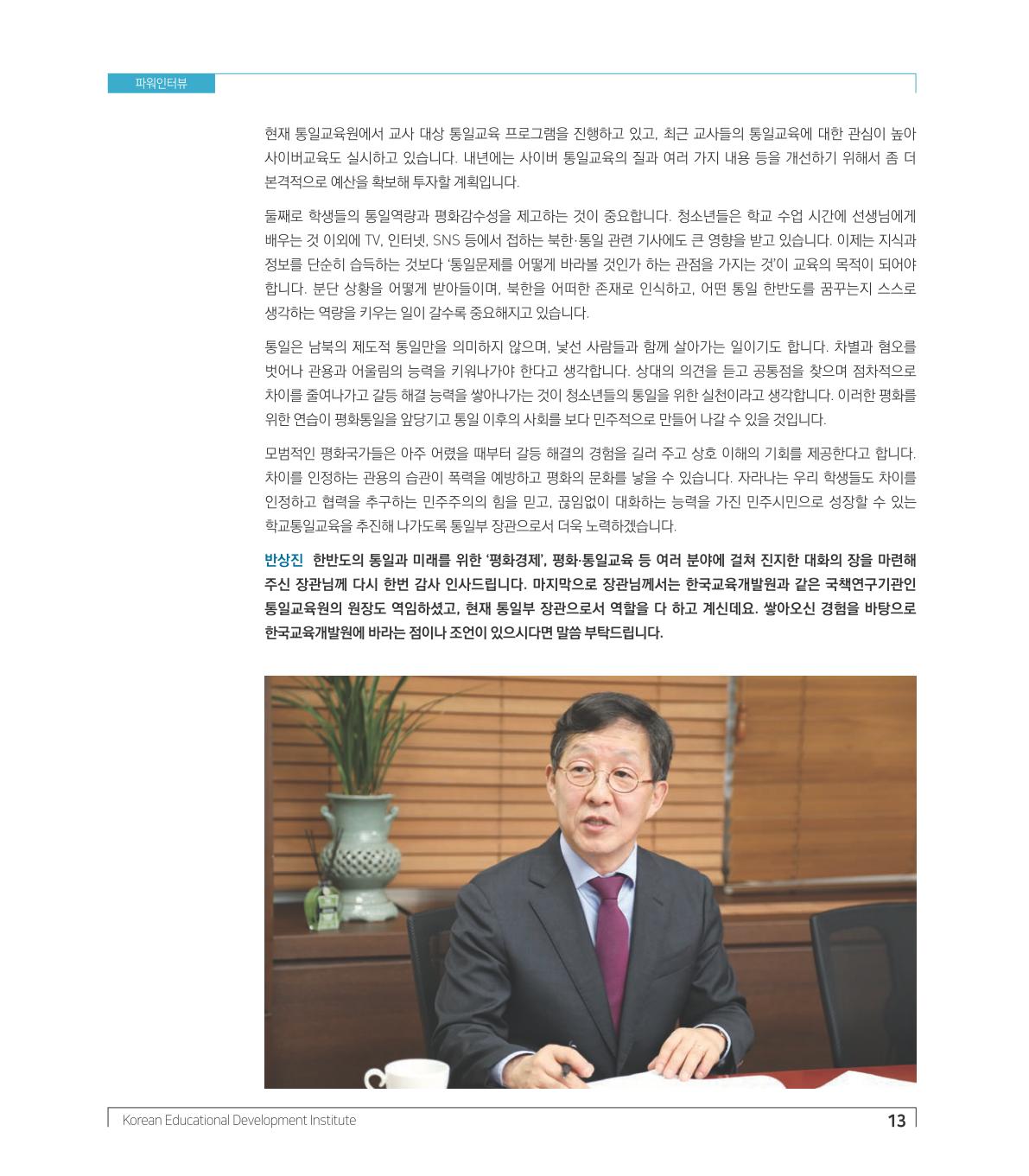 파워인터뷰

현재 통일교육원에서 교사 대상 통일교육 프로그램을 진행하고 있고, 최근 교사들의 통일교육에 대한 관심이 높아 사이버교육도 실시하고 있습니다. 내년에는 사이버 통일교육의 질과 여러 가지 내용 등을 개선하기 위해서 좀 더 본격적으로 예산을 확보해 투자할 계획입니다.

둘째로 학생들의 통일역량과 평화감수성을 제고하는 것이 중요합니다. 청소년들은 학교 수업 시간에 선생님에게 배우는 것 이외에 TV, 인터넷, SNS 등에서 접하는 북한·통일 관련 기사에도 큰 영향을 받고 있습니다. 이제는 지식과 정보를 단순히 습득하는 것보다 '통일문제를 어떻게 바라볼 것인가 하는 관점을 가지는 것'이 교육의 목적이 되어야 합니다. 분단 상황을 어떻게 받아들이며, 북한을 어떠한 존재로 인식하고, 어떤 통일 한반도를 꿈꾸는지 스스로 생각하는 역량을 키우는 일이 갈수록 중요해지고 있습니다.

통일은 남북의 제도적 통일만을 의미하지 않으며, 낯선 사람들과 함께 살아가는 일이기도 합니다. 차별과 혐오를 벗어나 관용과 어울림의 능력을 키워나가야 한다고 생각합니다. 상대의 의견을 듣고 공통점을 찾으며 점차적으로 차이를 줄여나가고 갈등 해결 능력을 쌓아나가는 것이 청소년들의 통일을 위한 실천이라고 생각합니다. 이러한 평화를 위한 연습이 평화통일을 앞당기고 통일 이후의 사회를 보다 민주적으로 만들어 나갈 수 있을 것입니다.

모범적인 평화국가들은 아주 어렸을 때부터 갈등 해결의 경험을 길러 주고 상호 이해의 기회를 제공한다고 합니다. 차이를 인정하는 관용의 습관이 폭력을 예방하고 평화의 문화를 낳을 수 있습니다. 자라나는 우리 학생들도 차이를 인정하고 협력을 추구하는 민주주의의 힘을 믿고, 끊임없이 대화하는 능력을 가진 민주시민으로 성장할 수 있는 학교통일교육을 추진해 나가도록 통일부 장관으로서 더욱 노력하겠습니다.

반상진 한반도의 통일과 미래를 위한 '평화경제', 평화·통일교육 등 여러 분야에 걸쳐 진지한 대화의 장을 마련해 주신 장관님께 다시 한번 감사 인사드립니다. 마지막으로 장관님께서는 한국교육개발원과 같은 국책연구기관인 통일교육원의 원장도 역임하셨고, 현재 통일부 장관으로서 역할을 다 하고 계신데요. 쌓아오신 경험을 바탕으로 한국교육개발원에 바라는 점이나 조언이 있으시다면 말씀 부탁드립니다.

Korean Educational Development Institute 13